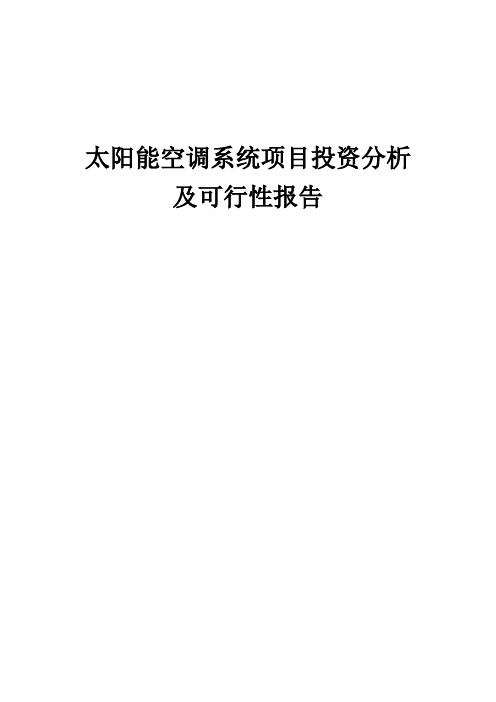 太阳能空调系统项目投资分析及可行性报告